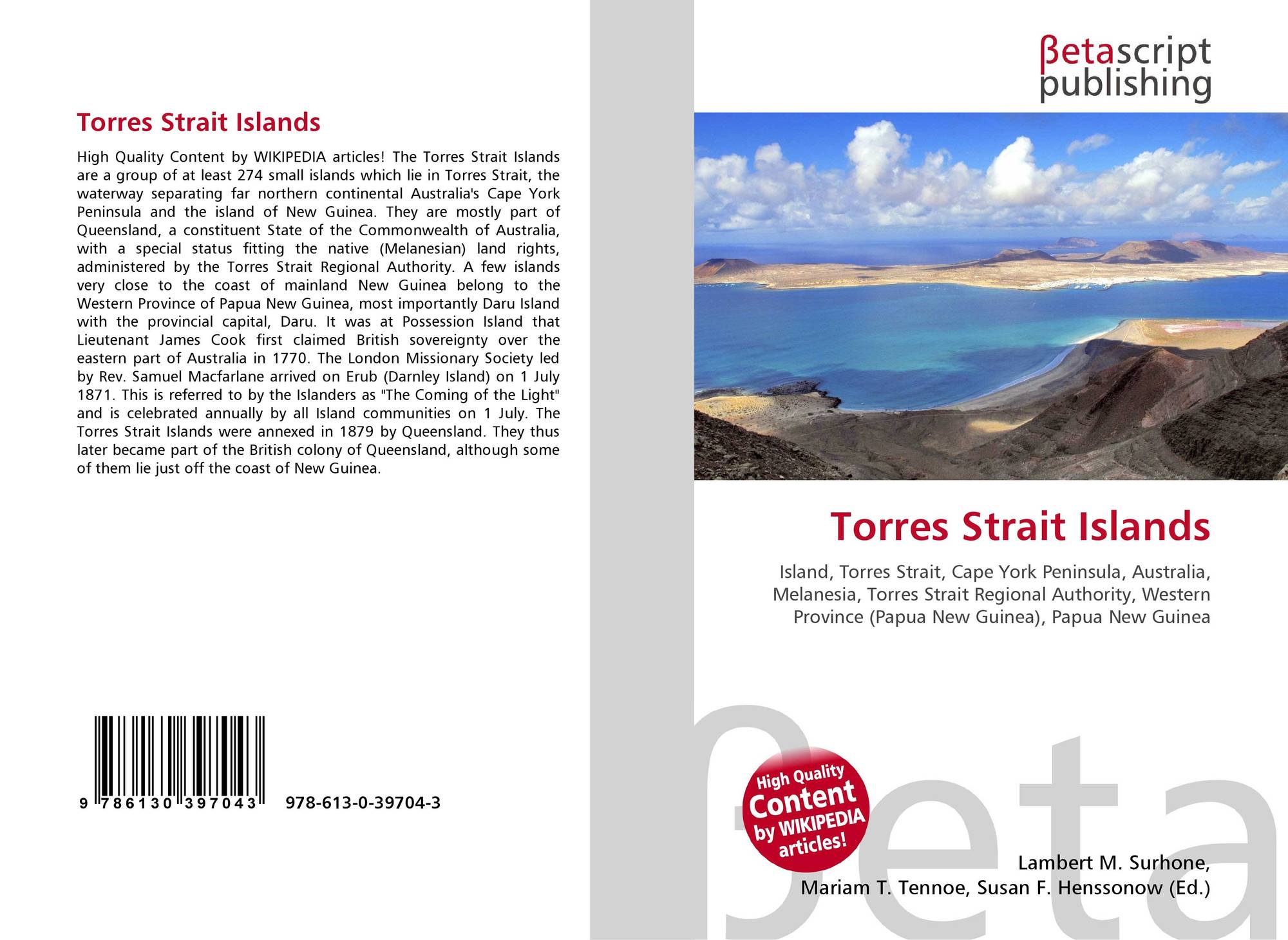 Torres Strait Islands

High Quality Content by WIKIPEDIA articles! The Torres Strait Islands are a group of at least 274 small islands which lie in Torres Strait, the waterway separating far northern continental Australia's Cape York Peninsula and the island of New Guinea. They are mostly part of Queensland, a constituent State of the Commonwealth of Australia, with a special status fitting the native (Melanesian) land rights, administered by the Torres Strait Regional Authority. A few islands very close to the coast of mainland New Guinea belong to the Western Province of Papua New Guinea, most importantly Daru Island with the provincial capital, Daru. It was at Possession Island that Lieutenant James Cook first claimed British sovereignty over the eastern part of Australia in 1770. The London Missionary Society led by Rev. Samuel Macfarlane arrived on Erub (Darnley Island) on 1 July 1871. This is referred to by the Islanders as "The Coming of the Light" and is celebrated annually by all Island communities on 1 July. The Torres Strait Islands were annexed in 1879 by Queensland. They thus later became part of the British colony of Queensland, although some of them lie just off the coast of New Guinea.

9 786130 397043 978-613-0-39704-3

βetascript
publishing

Torres Strait Islands

Island, Torres Strait, Cape York Peninsula, Australia, Melanesia, Torres Strait Regional Authority, Western Province (Papua New Guinea), Papua New Guinea

High Quality
Content
by WIKIPEDIA
articles!

Lambert M. Surhone,
Mariam T. Tennoe, Susan F. Henssonow (Ed.)

βeta